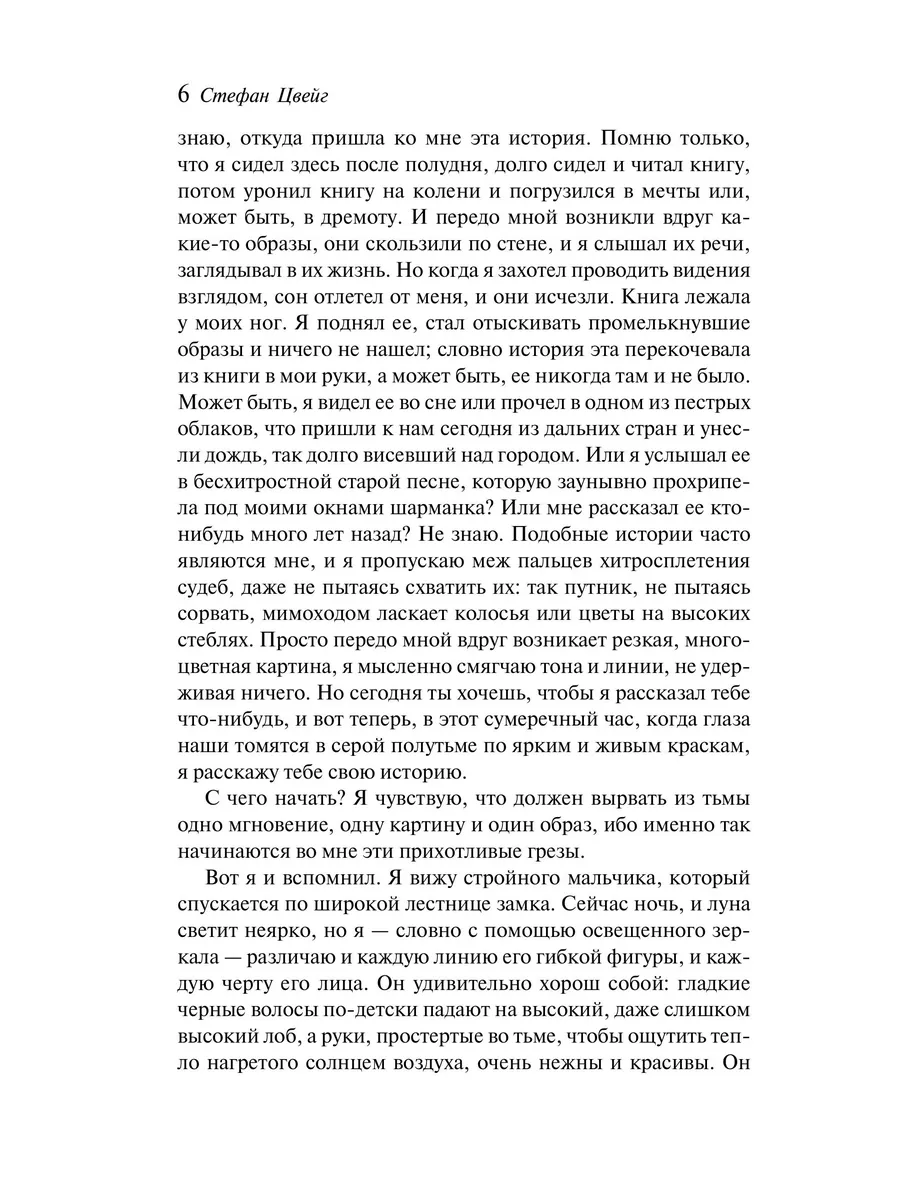 6 Стефан Цвейг

знаю, откуда пришла ко мне эта история. Помню только, что я сидел здесь после полудня, долго сидел и читал книгу, потом уронил книгу на колени и погрузился в мечты или, может быть, в дремоту. И передо мной возникли вдруг какие-то образы, они скользили по стене, и я слышал их речи, заглядывал в их жизнь. Но когда я захотел проводить видения взглядом, сон отлетел от меня, и они исчезли. Книга лежала у моих ног. Я поднял ее, стал отыскивать промелькнувшие образы и ничего не нашел; словно история эта перекочевала из книги в мои руки, а может быть, ее никогда там и не было. Может быть, я видел ее во сне или прочел в одном из пестрых облаков, что пришли к нам сегодня из дальних стран и унесли дождь, так долго висевший над городом. Или я услышал ее в бесхитростной старой песне, которую заунывно прохрипела под моими окнами шарманка? Или мне рассказал ее кто-нибудь много лет назад? Не знаю. Подобные истории часто являются мне, и я пропускаю меж пальцев хитросплетения судеб, даже не пытаясь схватить их: так путник, не пытаясь сорвать, мимоходом ласкает колосья или цветы на высоких стеблях. Просто передо мной вдруг возникает резкая, многоцветная картина, я мысленно смягчаю тона и линии, не удерживая ничего. Но сегодня ты хочешь, чтобы я рассказал тебе что-нибудь, и вот теперь, в этот сумеречный час, когда глаза наши томятся в серой полутьме по ярким и живым краскам, я расскажу тебе свою историю.

С чего начать? Я чувствую, что должен вырвать из тьмы одно мгновение, одну картину и один образ, ибо именно так начинаются во мне эти прихотливые грезы.

Вот я и вспомнил. Я вижу стройного мальчика, который спускается по широкой лестнице замка. Сейчас ночь, и луна светит неярко, но я — словно с помощью освещенного зеркала — различаю и каждую линию его гибкой фигуры, и каждую черту его лица. Он удивительно хорош собой: гладкие черные волосы по-детски падают на высокий, даже слишком высокий лоб, а руки, простертые во тьме, чтобы ощутить тепло нагретого солнцем воздуха, очень нежны и красивы. Он